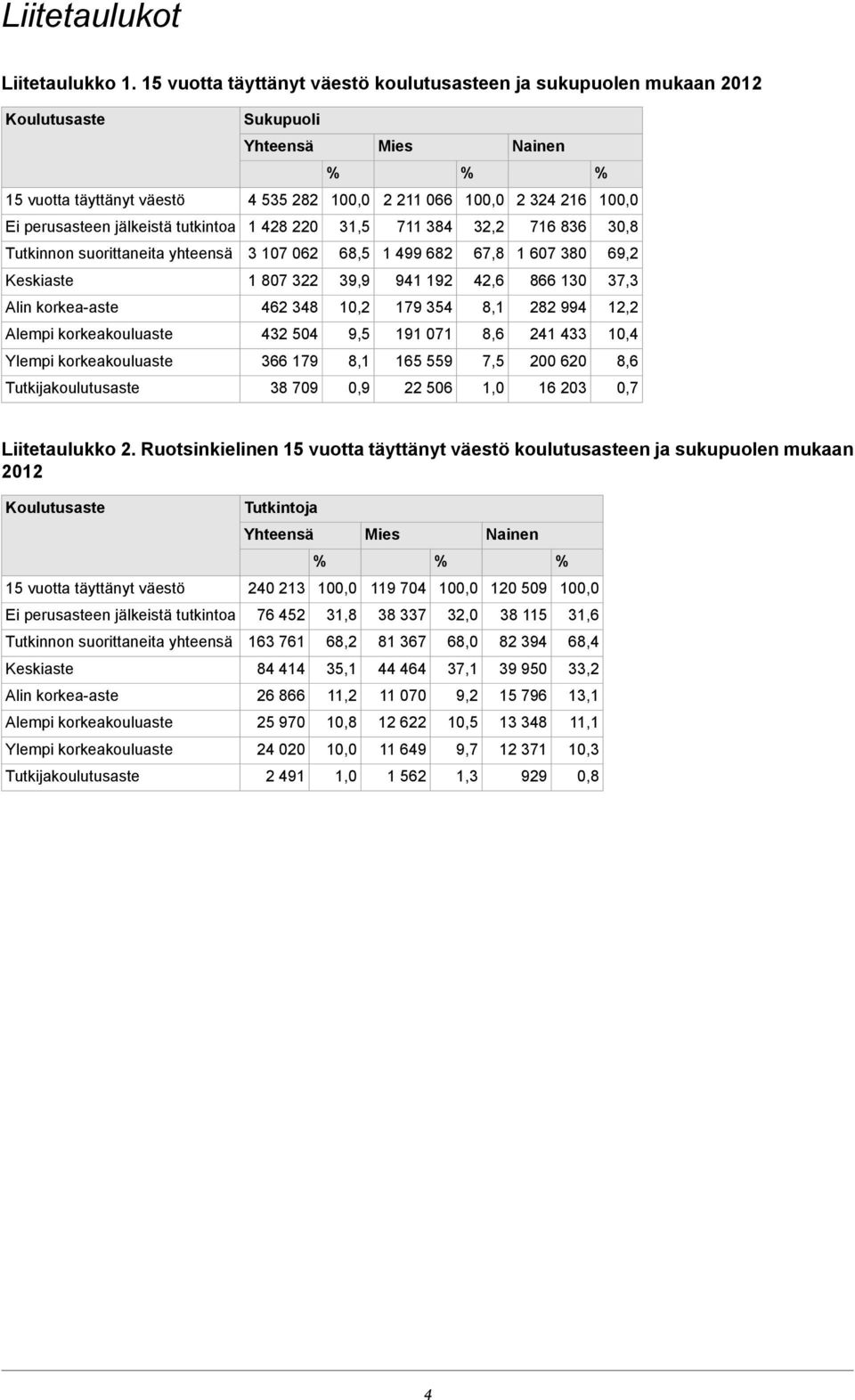 Liitetaulukot

Liitetaulukko 1. 15 vuotta täyttänyt väestö koulutusasteen ja sukupuolen mukaan 2012

| Koulutusaste | Sukupuoli | | | | | |
|---|---|---|---|---|---|---|
| | Yhteensä | | Mies | | Nainen | |
| | | % | | % | | % |
| 15 vuotta täyttänyt väestö | 4 535 282 | 100,0 | 2 211 066 | 100,0 | 2 324 216 | 100,0 |
| Ei perusasteen jälkeistä tutkintoa | 1 428 220 | 31,5 | 711 384 | 32,2 | 716 836 | 30,8 |
| Tutkinnon suorittaneita yhteensä | 3 107 062 | 68,5 | 1 499 682 | 67,8 | 1 607 380 | 69,2 |
| Keskiaste | 1 807 322 | 39,9 | 941 192 | 42,6 | 866 130 | 37,3 |
| Alin korkea-aste | 462 348 | 10,2 | 179 354 | 8,1 | 282 994 | 12,2 |
| Alempi korkeakouluaste | 432 504 | 9,5 | 191 071 | 8,6 | 241 433 | 10,4 |
| Ylempi korkeakouluaste | 366 179 | 8,1 | 165 559 | 7,5 | 200 620 | 8,6 |
| Tutkijakoulutusaste | 38 709 | 0,9 | 22 506 | 1,0 | 16 203 | 0,7 |

Liitetaulukko 2. Ruotsinkielinen 15 vuotta täyttänyt väestö koulutusasteen ja sukupuolen mukaan 2012

| Koulutusaste | Tutkintoja | | | | | |
|---|---|---|---|---|---|---|
| | Yhteensä | | Mies | | Nainen | |
| | | % | | % | | % |
| 15 vuotta täyttänyt väestö | 240 213 | 100,0 | 119 704 | 100,0 | 120 509 | 100,0 |
| Ei perusasteen jälkeistä tutkintoa | 76 452 | 31,8 | 38 337 | 32,0 | 38 115 | 31,6 |
| Tutkinnon suorittaneita yhteensä | 163 761 | 68,2 | 81 367 | 68,0 | 82 394 | 68,4 |
| Keskiaste | 84 414 | 35,1 | 44 464 | 37,1 | 39 950 | 33,2 |
| Alin korkea-aste | 26 866 | 11,2 | 11 070 | 9,2 | 15 796 | 13,1 |
| Alempi korkeakouluaste | 25 970 | 10,8 | 12 622 | 10,5 | 13 348 | 11,1 |
| Ylempi korkeakouluaste | 24 020 | 10,0 | 11 649 | 9,7 | 12 371 | 10,3 |
| Tutkijakoulutusaste | 2 491 | 1,0 | 1 562 | 1,3 | 929 | 0,8 |

4